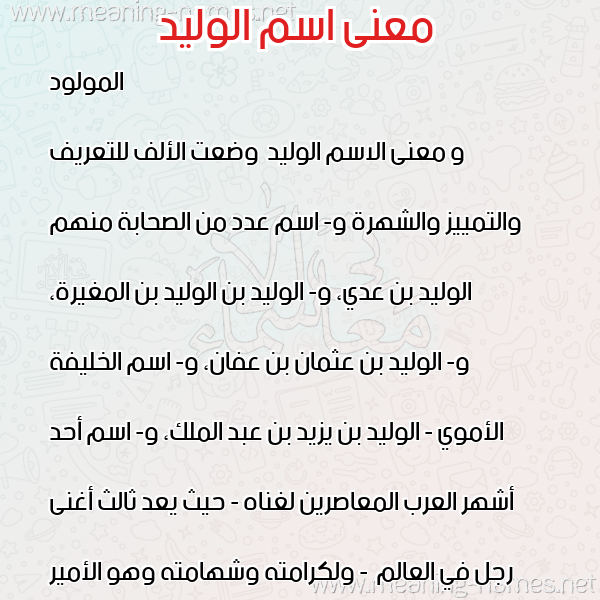 www.meaning-names.net
معنى اسم الوليد

المولود

و معنى الاسم الوليد وضعت الألف للتعريف

والتمييز والشهرة و- اسم عدد من الصحابة منهم

الوليد بن عدي، و- الوليد بن الوليد بن المغيرة،

و- الوليد بن عثمان بن عفان، و- اسم الخليفة

الأموي - الوليد بن يزيد بن عبد الملك، و- اسم أحد

أشهر العرب المعاصرين لغناه - حيث يعد ثالث أغنى

رجل في العالم - ولكرامته وشهامته وهو الأمير

www.meaning-names.net